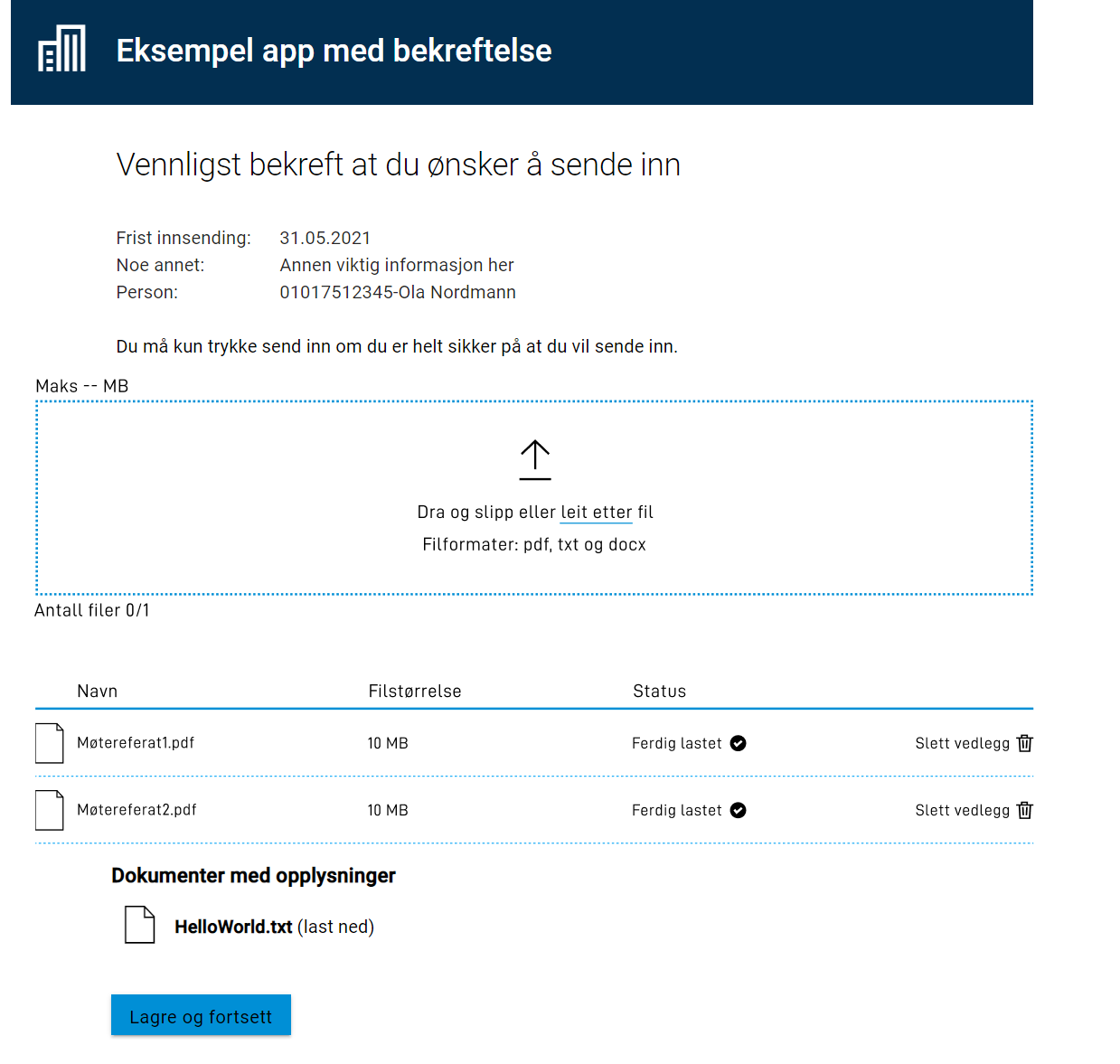 Eksempel app med bekreftelse

Vennligst bekreft at du ønsker å sende inn

Frist innsending: 31.05.2021
Noe annet: Annen viktig informasjon her
Person: 01017512345-Ola Nordmann

Du må kun trykke send inn om du er helt sikker på at du vil sende inn.

Maks -- MB

Dra og slipp eller leit etter fil

Filformater: pdf, txt og docx

Antall filer 0/1

| Navn | Filstørrelse | Status | |
|---|---|---|---|
| Møtereferat1.pdf | 10 MB | Ferdig lastet | Slett vedlegg |
| Møtereferat2.pdf | 10 MB | Ferdig lastet | Slett vedlegg |

Dokumenter med opplysninger

HelloWorld.txt (last ned)

Lagre og fortsett